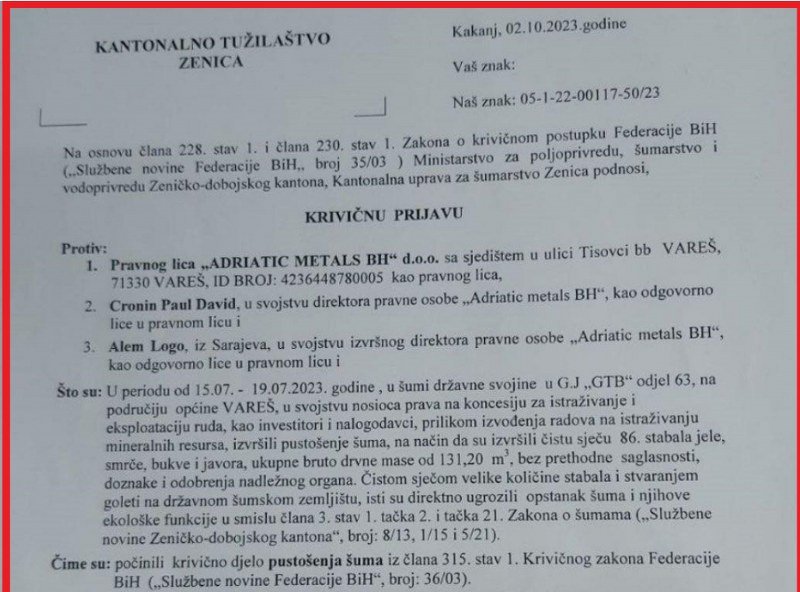 KANTONALNO TUŽILAŠTVO
ZENICA

Kakanj, 02.10.2023.godine

Vaš znak:

Naš znak: 05-1-22-00117-50/23

Na osnovu člana 228. stav 1. i člana 230. stav 1. Zakona o krivičnom postupku Federacije BiH („Službene novine Federacije BiH„ broj 35/03 ) Ministarstvo za poljoprivredu, šumarstvo i vodoprivredu Zeničko-dobojskog kantona, Kantonalna uprava za šumarstvo Zenica podnosi,

KRIVIČNU PRIJAVU

Protiv:
1. Pravnog lica „ADRIATIC METALS BH“ d.o.o. sa sjedištem u ulici Tisovci bb VAREŠ, 71330 VAREŠ, ID BROJ: 4236448780005 kao pravnog lica,
2. Cronin Paul David, u svojstvu direktora pravne osobe „Adriatic metals BH“, kao odgovorno lice u pravnom licu i
3. Alem Logo, iz Sarajeva, u svojstvu izvršnog direktora pravne osobe „Adriatic metals BH“, kao odgovorno lice u pravnom licu i

Što su: U periodu od 15.07. - 19.07.2023. godine , u šumi državne svojine u G.J „GTB“ odjel 63, na području općine VAREŠ, u svojstvu nosioca prava na koncesiju za istraživanje i eksploataciju ruda, kao investitori i nalogodavci, prilikom izvođenja radova na istraživanju mineralnih resursa, izvršili pustošenje šuma, na način da su izvršili čistu sječu 86. stabala jele, smrče, bukve i javora, ukupne bruto drvne mase od 131,20 $m^3$, bez prethodne saglasnosti, doznake i odobrenja nadležnog organa. Čistom sječom velike količine stabala i stvaranjem goleti na državnom šumskom zemljištu, isti su direktno ugrozili opstanak šuma i njihove ekološke funkcije u smislu člana 3. stav 1. tačka 2. i tačka 21. Zakona o šumama („Službene novine Zeničko-dobojskog kantona“, broj: 8/13, 1/15 i 5/21).

Čime su: počinili krivično djelo pustošenja šuma iz člana 315. stav 1. Krivičnog zakona Federacije BiH („Službene novine Federacije BiH“, broj: 36/03).